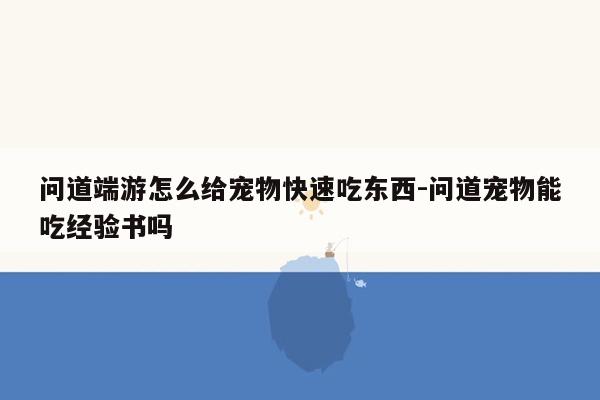 问道端游怎么给宠物快速吃东西-问道宠物能吃经验书吗